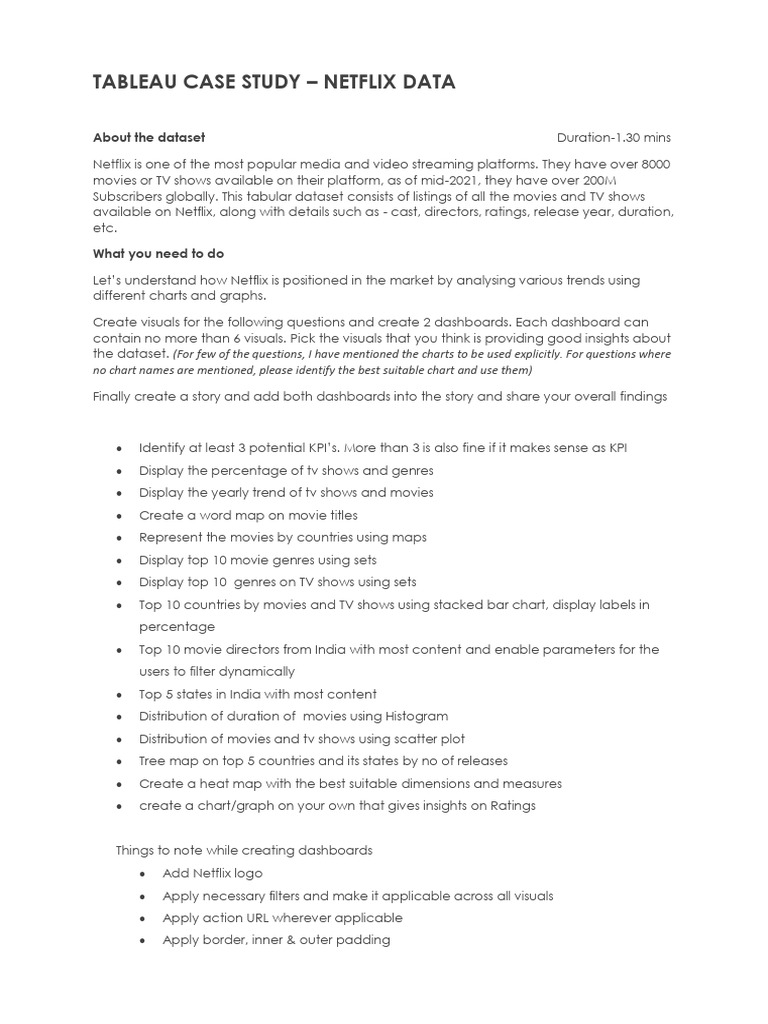 TABLEAU CASE STUDY – NETFLIX DATA

About the dataset

Duration-1.30 mins

Netflix is one of the most popular media and video streaming platforms. They have over 8000 movies or TV shows available on their platform, as of mid-2021, they have over 200M Subscribers globally. This tabular dataset consists of listings of all the movies and TV shows available on Netflix, along with details such as - cast, directors, ratings, release year, duration, etc.

What you need to do

Let's understand how Netflix is positioned in the market by analysing various trends using different charts and graphs.

Create visuals for the following questions and create 2 dashboards. Each dashboard can contain no more than 6 visuals. Pick the visuals that you think is providing good insights about the dataset. (For few of the questions, I have mentioned the charts to be used explicitly. For questions where no chart names are mentioned, please identify the best suitable chart and use them)

Finally create a story and add both dashboards into the story and share your overall findings

• Identify at least 3 potential KPI's. More than 3 is also fine if it makes sense as KPI
• Display the percentage of tv shows and genres
• Display the yearly trend of tv shows and movies
• Create a word map on movie titles
• Represent the movies by countries using maps
• Display top 10 movie genres using sets
• Display top 10 genres on TV shows using sets
• Top 10 countries by movies and TV shows using stacked bar chart, display labels in percentage
• Top 10 movie directors from India with most content and enable parameters for the users to filter dynamically
• Top 5 states in India with most content
• Distribution of duration of movies using Histogram
• Distribution of movies and tv shows using scatter plot
• Tree map on top 5 countries and its states by no of releases
• Create a heat map with the best suitable dimensions and measures
• create a chart/graph on your own that gives insights on Ratings

Things to note while creating dashboards
• Add Netflix logo
• Apply necessary filters and make it applicable across all visuals
• Apply action URL wherever applicable
• Apply border, inner & outer padding